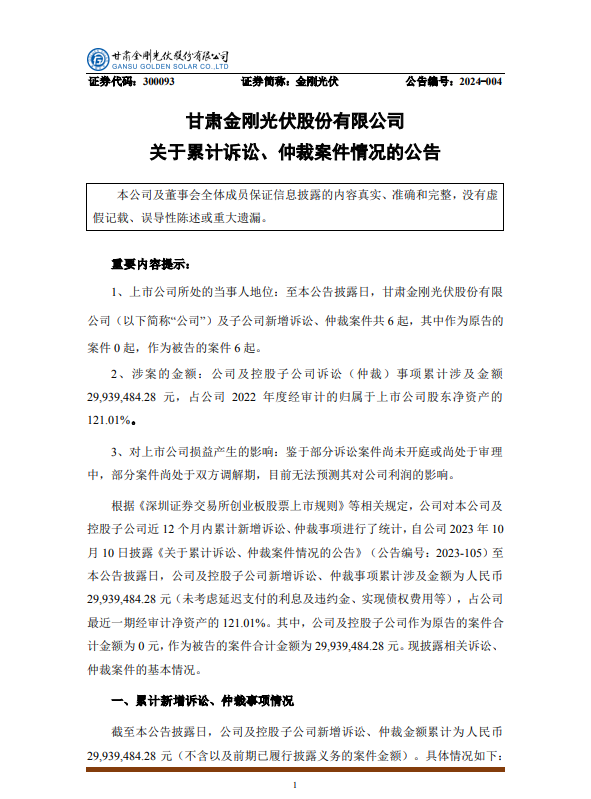 甘肃金刚光伏股份有限公司
GANSU GOLDEN SOLAR CO.,LTD

证券代码：300093　　证券简称：金刚光伏　　公告编号：2024-004

甘肃金刚光伏股份有限公司
关于累计诉讼、仲裁案件情况的公告

本公司及董事会全体成员保证信息披露的内容真实、准确和完整，没有虚假记载、误导性陈述或重大遗漏。

重要内容提示：

1、上市公司所处的当事人地位：至本公告披露日，甘肃金刚光伏股份有限公司（以下简称“公司”）及子公司新增诉讼、仲裁案件共 6 起，其中作为原告的案件 0 起，作为被告的案件 6 起。

2、涉案的金额：公司及控股子公司诉讼（仲裁）事项累计涉及金额 29,939,484.28 元，占公司 2022 年度经审计的归属于上市公司股东净资产的 121.01%。

3、对上市公司损益产生的影响：鉴于部分诉讼案件尚未开庭或尚处于审理中，部分案件尚处于双方调解期，目前无法预测其对公司利润的影响。

根据《深圳证券交易所创业板股票上市规则》等相关规定，公司对本公司及控股子公司近 12 个月内累计新增诉讼、仲裁事项进行了统计，自公司 2023 年 10 月 10 日披露《关于累计诉讼、仲裁案件情况的公告》（公告编号：2023-105）至本公告披露日，公司及控股子公司新增诉讼、仲裁事项累计涉及金额为人民币 29,939,484.28 元（未考虑延迟支付的利息及违约金、实现债权费用等），占公司最近一期经审计净资产的 121.01%。其中，公司及控股子公司作为原告的案件合计金额为 0 元，作为被告的案件合计金额为 29,939,484.28 元。现披露相关诉讼、仲裁案件的基本情况。

一、累计新增诉讼、仲裁事项情况

截至本公告披露日，公司及控股子公司新增诉讼、仲裁金额累计为人民币 29,939,484.28 元（不含以及前期已履行披露义务的案件金额）。具体情况如下：

1